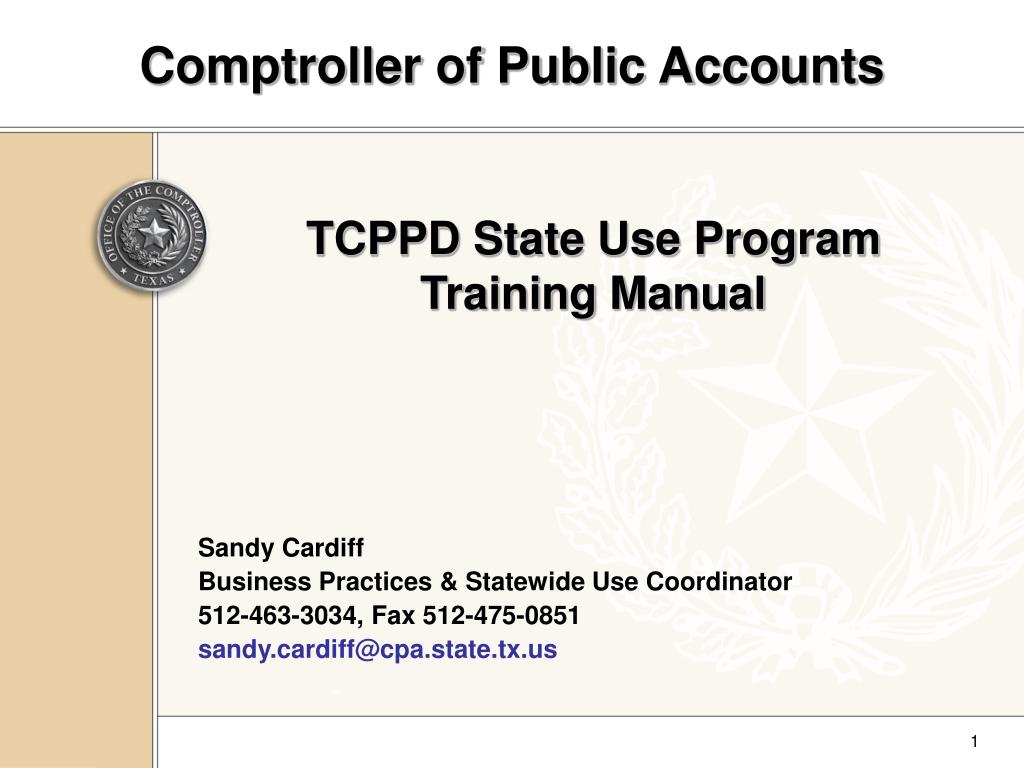 Comptroller of Public Accounts

OFFICE OF THE COMPTROLLER
TEXAS

TCPPD State Use Program Training Manual

Sandy Cardiff
Business Practices & Statewide Use Coordinator
512-463-3034, Fax 512-475-0851
sandy.cardiff@cpa.state.tx.us

1